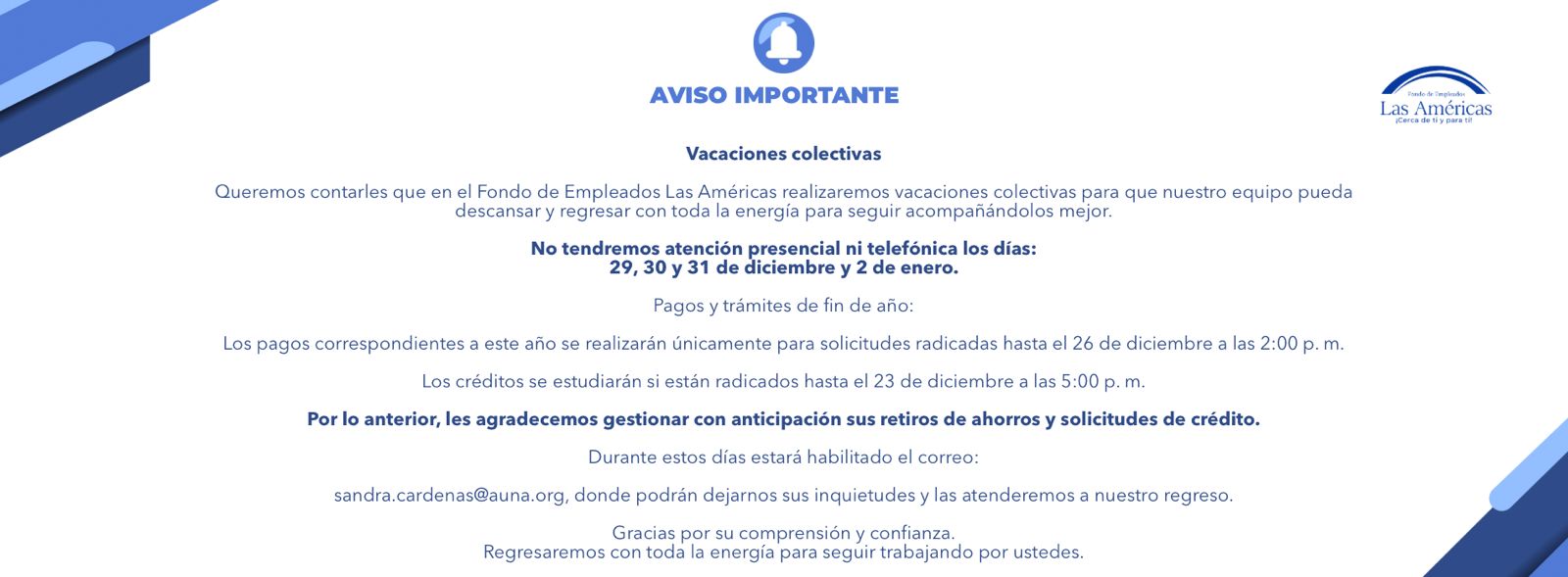 AVISO IMPORTANTE

Fondo de Empleados
Las Américas
¡Cerca de ti y para ti!

Vacaciones colectivas

Queremos contarles que en el Fondo de Empleados Las Américas realizaremos vacaciones colectivas para que nuestro equipo pueda descansar y regresar con toda la energía para seguir acompañándolos mejor.

No tendremos atención presencial ni telefónica los días:
29, 30 y 31 de diciembre y 2 de enero.

Pagos y trámites de fin de año:

Los pagos correspondientes a este año se realizarán únicamente para solicitudes radicadas hasta el 26 de diciembre a las 2:00 p. m.

Los créditos se estudiarán si están radicados hasta el 23 de diciembre a las 5:00 p. m.

Por lo anterior, les agradecemos gestionar con anticipación sus retiros de ahorros y solicitudes de crédito.

Durante estos días estará habilitado el correo:

sandra.cardenas@auna.org, donde podrán dejarnos sus inquietudes y las atenderemos a nuestro regreso.

Gracias por su comprensión y confianza.
Regresaremos con toda la energía para seguir trabajando por ustedes.